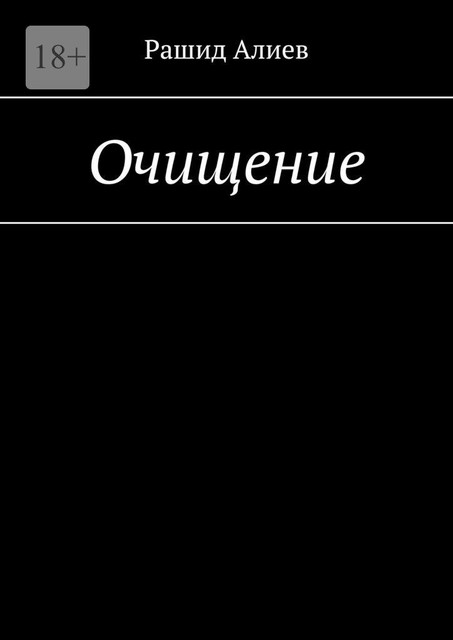 18+

Рашид Алиев

Очищение